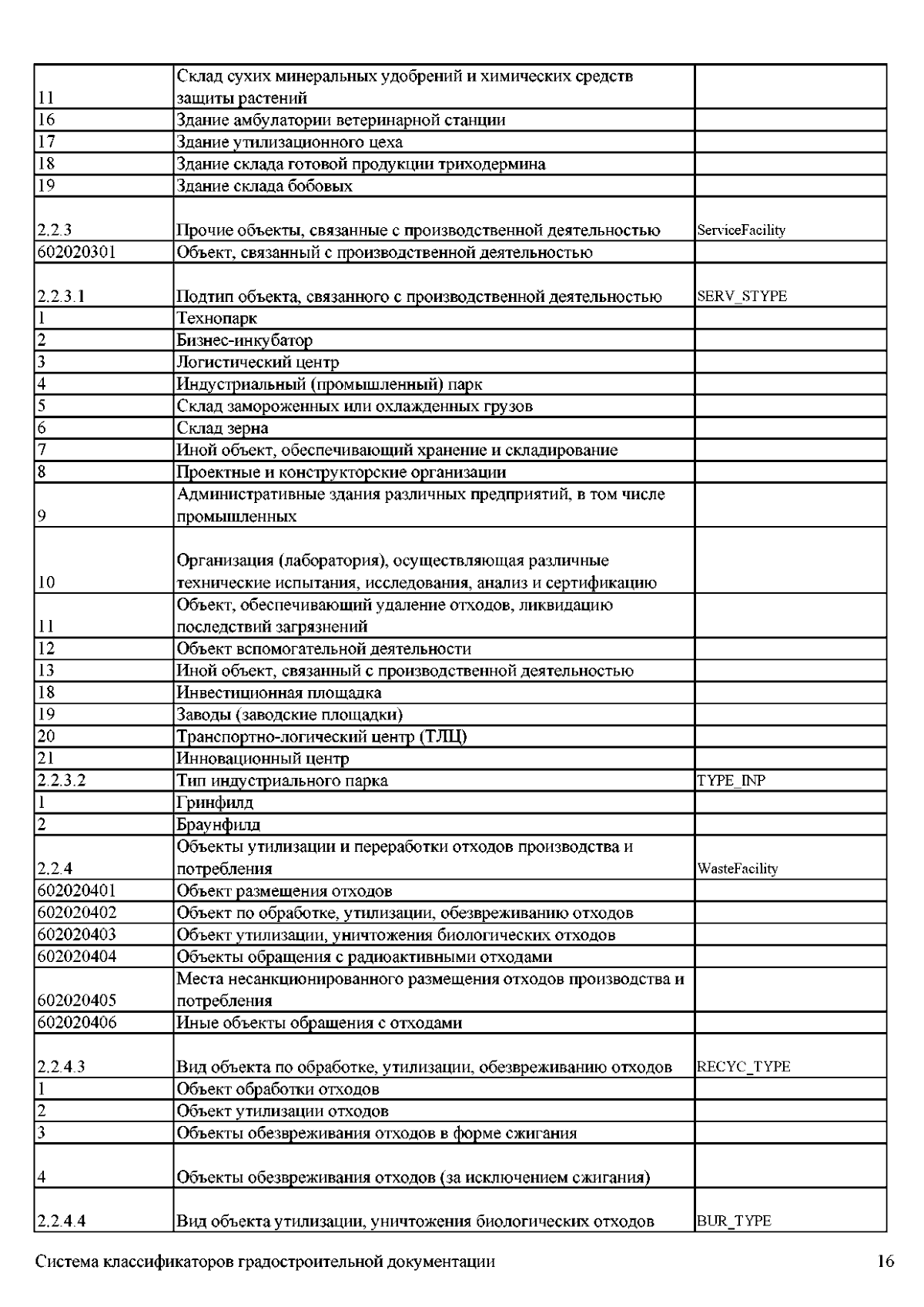 | | | |
|---|---|---|
| 11 | Склад сухих минеральных удобрений и химических средств защиты растений | |
| 16 | Здание амбулатории ветеринарной станции | |
| 17 | Здание утилизационного цеха | |
| 18 | Здание склада готовой продукции триходермина | |
| 19 | Здание склада бобовых | |
| 2.2.3 | Прочие объекты, связанные с производственной деятельностью | ServiceFacility |
| 602020301 | Объект, связанный с производственной деятельностью | |
| 2.2.3.1 | Подтип объекта, связанного с производственной деятельностью | SERV_STYPE |
| 1 | Технопарк | |
| 2 | Бизнес-инкубатор | |
| 3 | Логистический центр | |
| 4 | Индустриальный (промышленный) парк | |
| 5 | Склад замороженных или охлажденных грузов | |
| 6 | Склад зерна | |
| 7 | Иной объект, обеспечивающий хранение и складирование | |
| 8 | Проектные и конструкторские организации | |
| 9 | Административные здания различных предприятий, в том числе промышленных | |
| 10 | Организация (лаборатория), осуществляющая различные технические испытания, исследования, анализ и сертификацию | |
| 11 | Объект, обеспечивающий удаление отходов, ликвидацию последствий загрязнений | |
| 12 | Объект вспомогательной деятельности | |
| 13 | Иной объект, связанный с производственной деятельностью | |
| 18 | Инвестиционная площадка | |
| 19 | Заводы (заводские площадки) | |
| 20 | Транспортно-логический центр (ТЛЦ) | |
| 21 | Инновационный центр | |
| 2.2.3.2 | Тип индустриального парка | TYPE_INP |
| 1 | Гринфилд | |
| 2 | Браунфилд | |
| 2.2.4 | Объекты утилизации и переработки отходов производства и потребления | WasteFacility |
| 602020401 | Объект размещения отходов | |
| 602020402 | Объект по обработке, утилизации, обезвреживанию отходов | |
| 602020403 | Объект утилизации, уничтожения биологических отходов | |
| 602020404 | Объекты обращения с радиоактивными отходами | |
| 602020405 | Места несанкционированного размещения отходов производства и потребления | |
| 602020406 | Иные объекты обращения с отходами | |
| 2.2.4.3 | Вид объекта по обработке, утилизации, обезвреживанию отходов | RECYC_TYPE |
| 1 | Объект обработки отходов | |
| 2 | Объект утилизации отходов | |
| 3 | Объекты обезвреживания отходов в форме сжигания | |
| 4 | Объекты обезвреживания отходов (за исключением сжигания) | |
| 2.2.4.4 | Вид объекта утилизации, уничтожения биологических отходов | BUR_TYPE |

Система классификаторов градостроительной документации 16